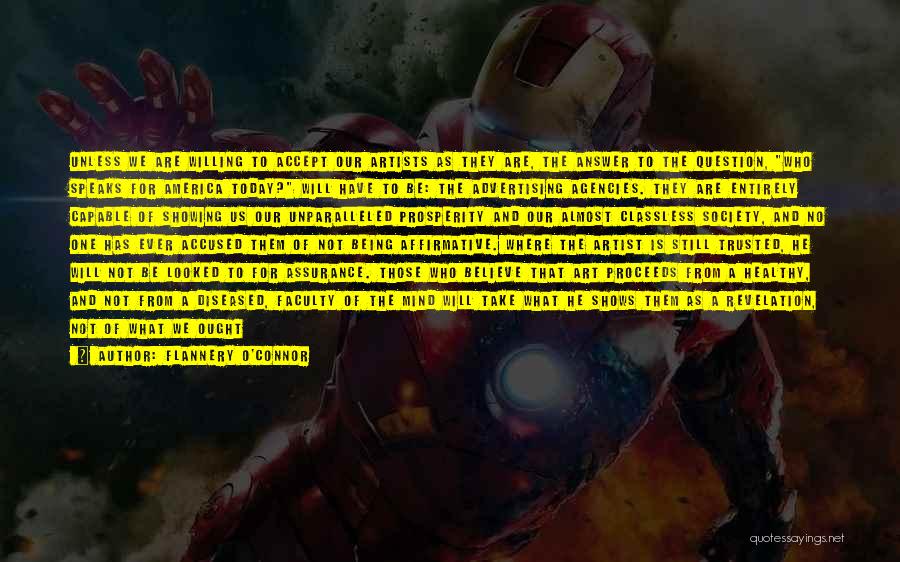 UNLESS WE ARE WILLING TO ACCEPT OUR ARTISTS AS THEY ARE, THE ANSWER TO THE QUESTION, "WHO SPEAKS FOR AMERICA TODAY?" WILL HAVE TO BE: THE ADVERTISING AGENCIES. THEY ARE ENTIRELY CAPABLE OF SHOWING US OUR UNPARALLELED PROSPERITY AND OUR ALMOST CLASSLESS SOCIETY, AND NO ONE HAS EVER ACCUSED THEM OF NOT BEING AFFIRMATIVE. WHERE THE ARTIST IS STILL TRUSTED, HE WILL NOT BE LOOKED TO FOR ASSURANCE. THOSE WHO BELIEVE THAT ART PROCEEDS FROM A HEALTHY, AND NOT FROM A DISEASED, FACULTY OF THE MIND WILL TAKE WHAT HE SHOWS THEM AS A REVELATION, NOT OF WHAT WE OUGHT

AUTHOR: FLANNERY O'CONNOR

quotessayings.net